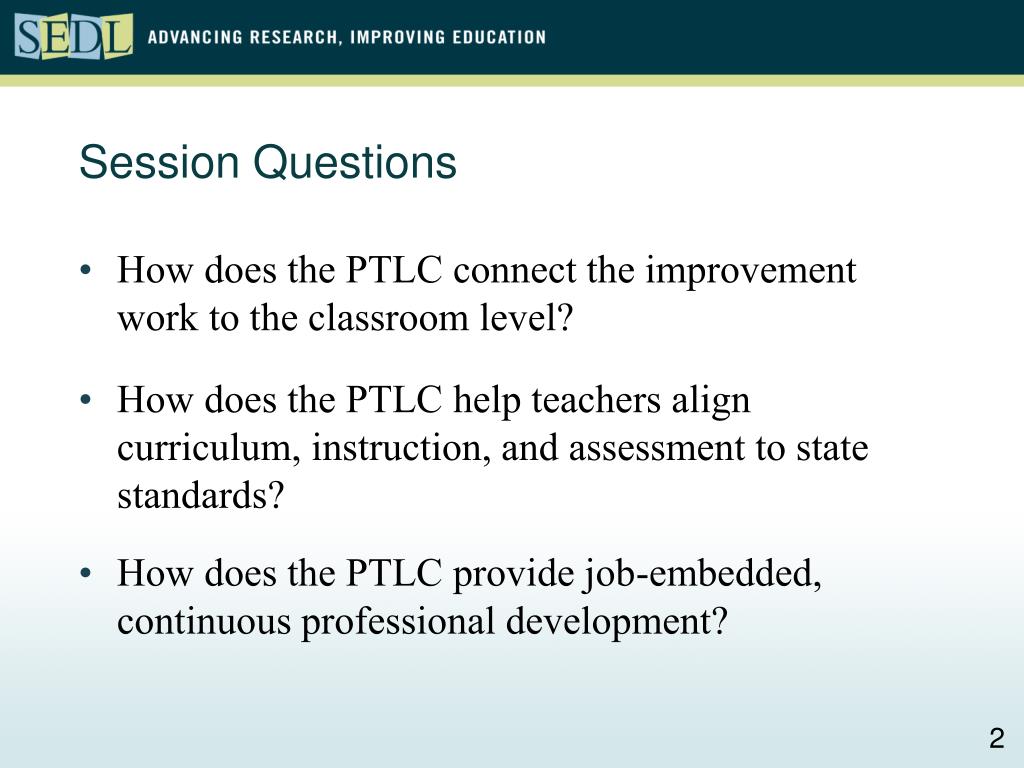 SEDL ADVANCING RESEARCH, IMPROVING EDUCATION

Session Questions

• How does the PTLC connect the improvement work to the classroom level?

• How does the PTLC help teachers align curriculum, instruction, and assessment to state standards?

• How does the PTLC provide job-embedded, continuous professional development?

2